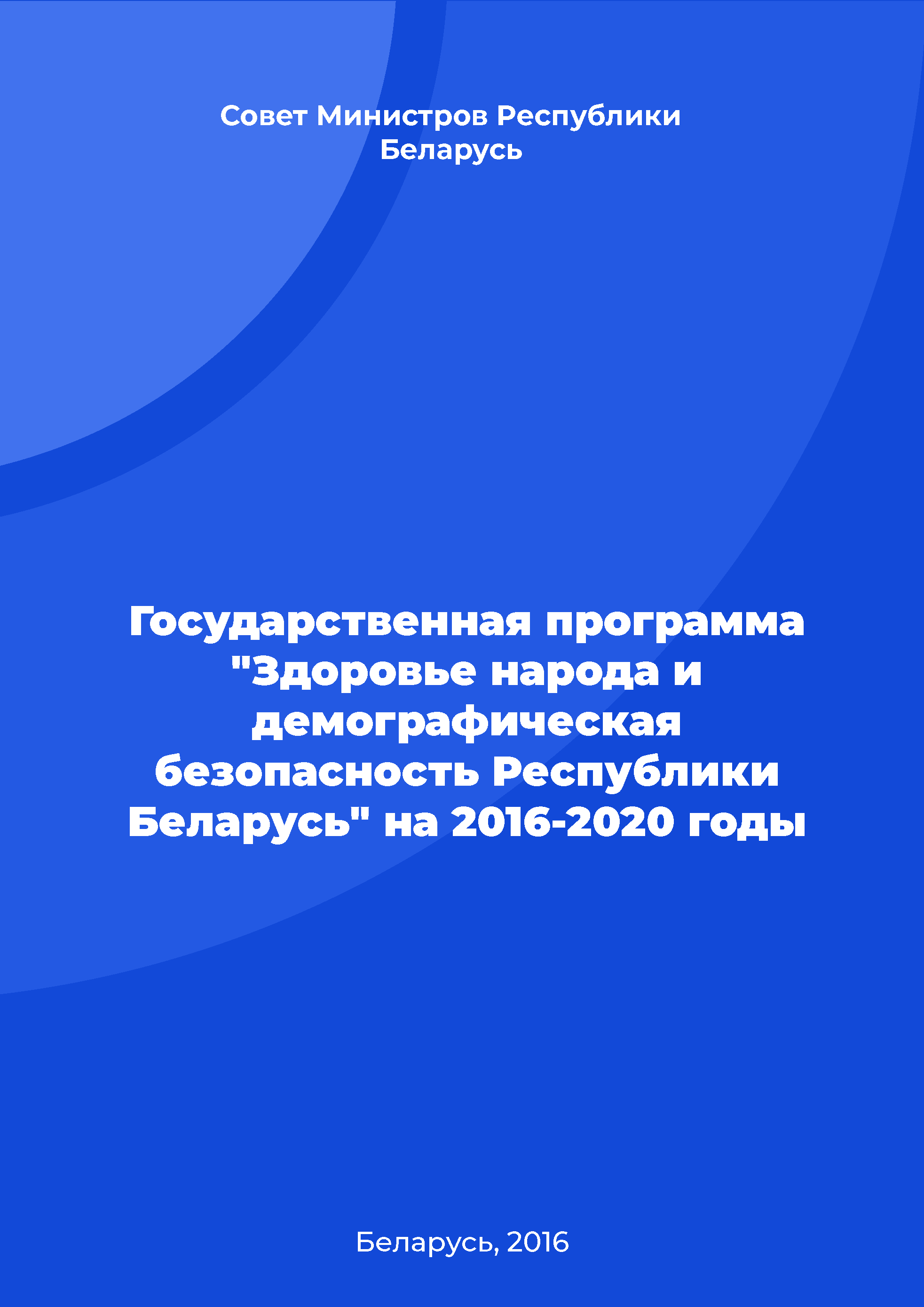 Совет Министров Республики Беларусь

Государственная программа "Здоровье народа и демографическая безопасность Республики Беларусь" на 2016-2020 годы

Беларусь, 2016